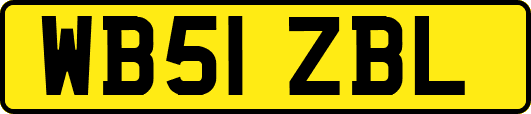 WB51 ZBL